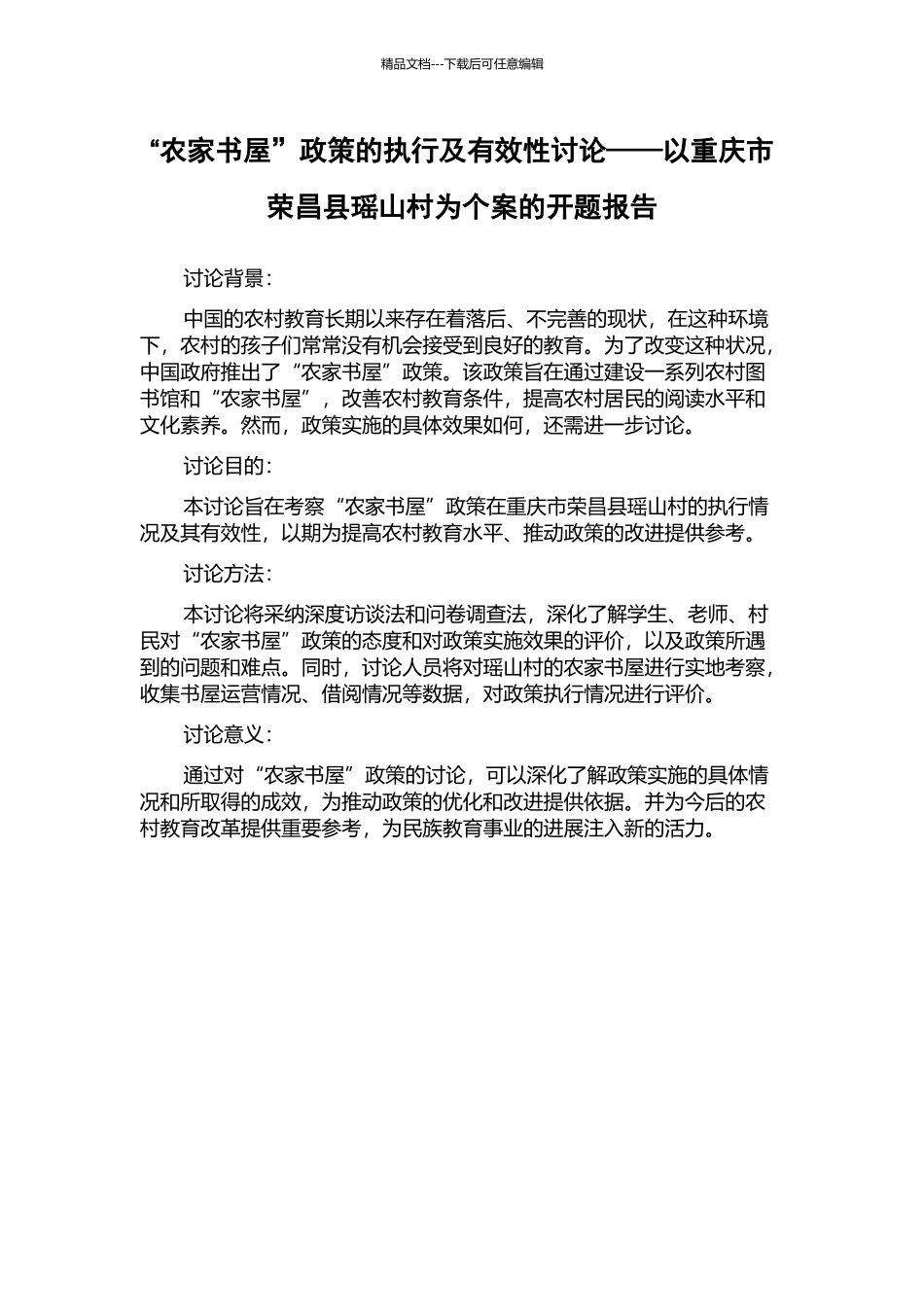 精品文档---下载后可任意编辑

“农家书屋”政策的执行及有效性讨论——以重庆市荣昌县瑶山村为个案的开题报告

讨论背景：

中国的农村教育长期以来存在着落后、不完善的现状，在这种环境下，农村的孩子们常常没有机会接受到良好的教育。为了改变这种状况，中国政府推出了“农家书屋”政策。该政策旨在通过建设一系列农村图书馆和“农家书屋”，改善农村教育条件，提高农村居民的阅读水平和文化素养。然而，政策实施的具体效果如何，还需进一步讨论。

讨论目的：

本讨论旨在考察“农家书屋”政策在重庆市荣昌县瑶山村的执行情况及其有效性，以期为提高农村教育水平、推动政策的改进提供参考。

讨论方法：

本讨论将采纳深度访谈法和问卷调查法，深化了解学生、老师、村民对“农家书屋”政策的态度和对政策实施效果的评价，以及政策所遇到的问题和难点。同时，讨论人员将对瑶山村的农家书屋进行实地考察，收集书屋运营情况、借阅情况等数据，对政策执行情况进行评价。

讨论意义：

通过对“农家书屋”政策的讨论，可以深化了解政策实施的具体情况和所取得的成效，为推动政策的优化和改进提供依据。并为今后的农村教育改革提供重要参考，为民族教育事业的进展注入新的活力。